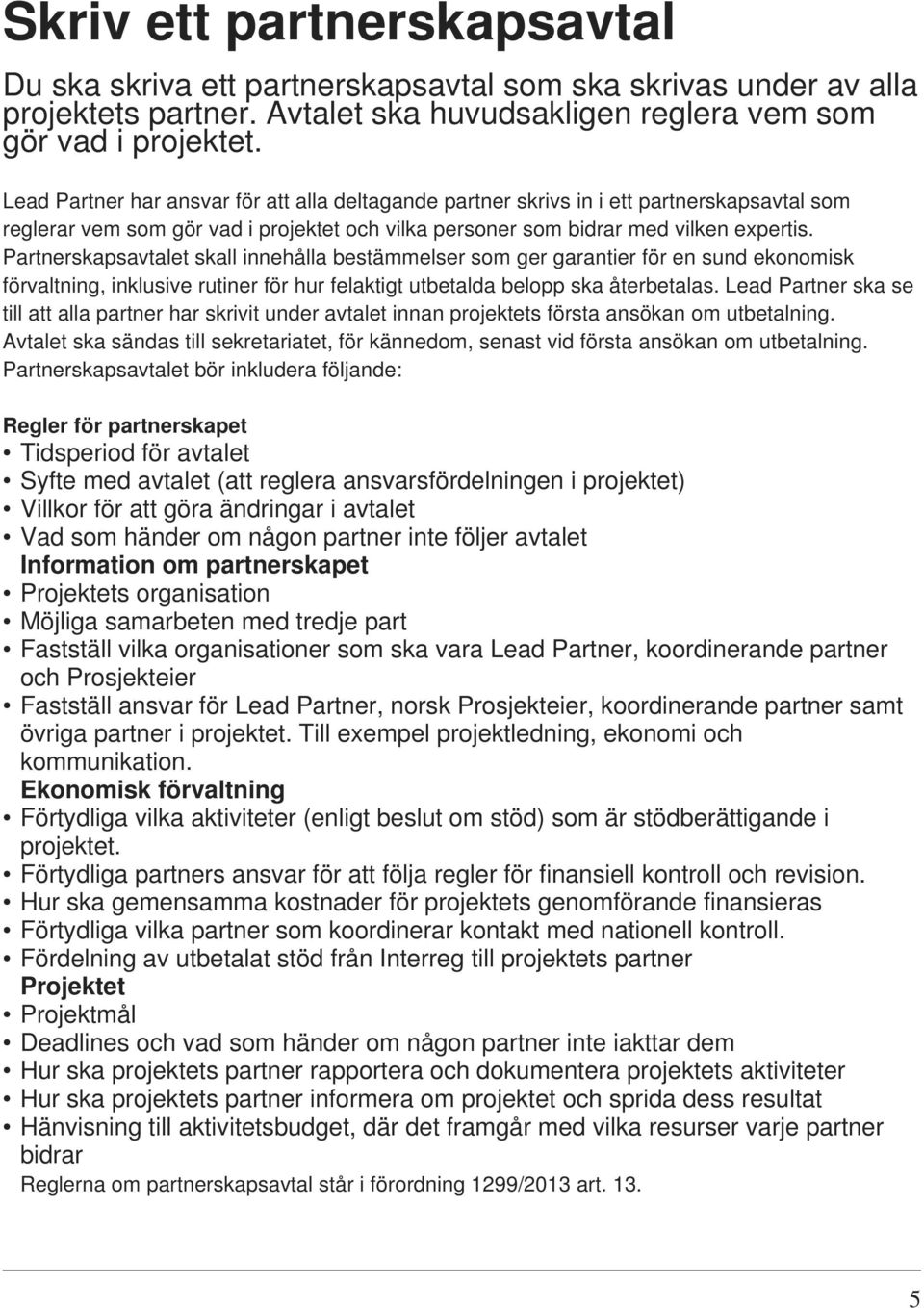 Skriv ett partnerskapsavtal

Du ska skriva ett partnerskapsavtal som ska skrivas under av alla projektets partner. Avtalet ska huvudsakligen reglera vem som gör vad i projektet.

Lead Partner har ansvar för att alla deltagande partner skrivs in i ett partnerskapsavtal som reglerar vem som gör vad i projektet och vilka personer som bidrar med vilken expertis. Partnerskapsavtalet skall innehålla bestämmelser som ger garantier för en sund ekonomisk förvaltning, inklusive rutiner för hur felaktigt utbetalda belopp ska återbetalas. Lead Partner ska se till att alla partner har skrivit under avtalet innan projektets första ansökan om utbetalning. Avtalet ska sändas till sekretariatet, för kännedom, senast vid första ansökan om utbetalning. Partnerskapsavtalet bör inkludera följande:

Regler för partnerskapet
• Tidsperiod för avtalet
• Syfte med avtalet (att reglera ansvarsfördelningen i projektet)
• Villkor för att göra ändringar i avtalet
• Vad som händer om någon partner inte följer avtalet
Information om partnerskapet
• Projektets organisation
• Möjliga samarbeten med tredje part
• Fastställ vilka organisationer som ska vara Lead Partner, koordinerande partner och Prosjekteier
• Fastställ ansvar för Lead Partner, norsk Prosjekteier, koordinerande partner samt övriga partner i projektet. Till exempel projektledning, ekonomi och kommunikation.
Ekonomisk förvaltning
• Förtydliga vilka aktiviteter (enligt beslut om stöd) som är stödberättigande i projektet.
• Förtydliga partners ansvar för att följa regler för finansiell kontroll och revision.
• Hur ska gemensamma kostnader för projektets genomförande finansieras
• Förtydliga vilka partner som koordinerar kontakt med nationell kontroll.
• Fördelning av utbetalat stöd från Interreg till projektets partner
Projektet
• Projektmål
• Deadlines och vad som händer om någon partner inte iakttar dem
• Hur ska projektets partner rapportera och dokumentera projektets aktiviteter
• Hur ska projektets partner informera om projektet och sprida dess resultat
• Hänvisning till aktivitetsbudget, där det framgår med vilka resurser varje partner bidrar
Reglerna om partnerskapsavtal står i förordning 1299/2013 art. 13.

5